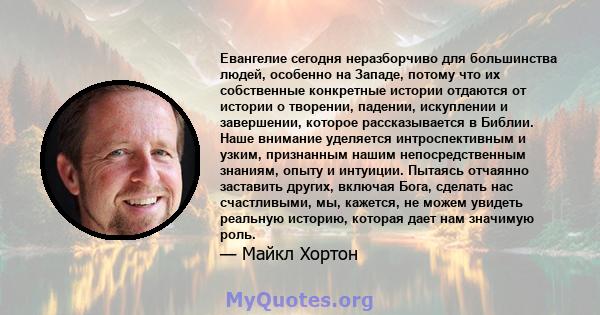 Евангелие сегодня неразборчиво для большинства людей, особенно на Западе, потому что их собственные конкретные истории отдаются от истории о творении, падении, искуплении и завершении, которое рассказывается в Библии. Наше внимание уделяется интроспективным и узким, признанным нашим непосредственным знаниям, опыту и интуиции. Пытаясь отчаянно заставить других, включая Бога, сделать нас счастливыми, мы, кажется, не можем увидеть реальную историю, которая дает нам значимую роль.

— Майкл Хортон

MyQuotes.org